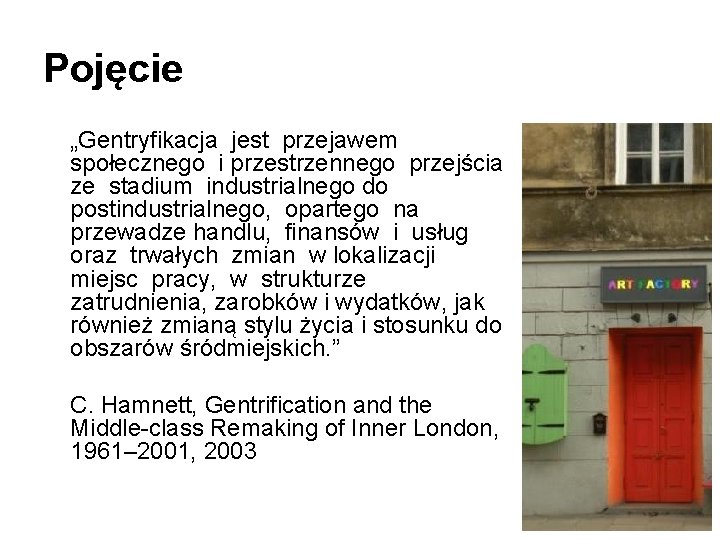 Pojęcie

„Gentryfikacja jest przejawem społecznego i przestrzennego przejścia ze stadium industrialnego do postindustrialnego, opartego na przewadze handlu, finansów i usług oraz trwałych zmian w lokalizacji miejsc pracy, w strukturze zatrudnienia, zarobków i wydatków, jak również zmianą stylu życia i stosunku do obszarów śródmiejskich.”

C. Hamnett, Gentrification and the Middle-class Remaking of Inner London, 1961–2001, 2003

ART FACTORY